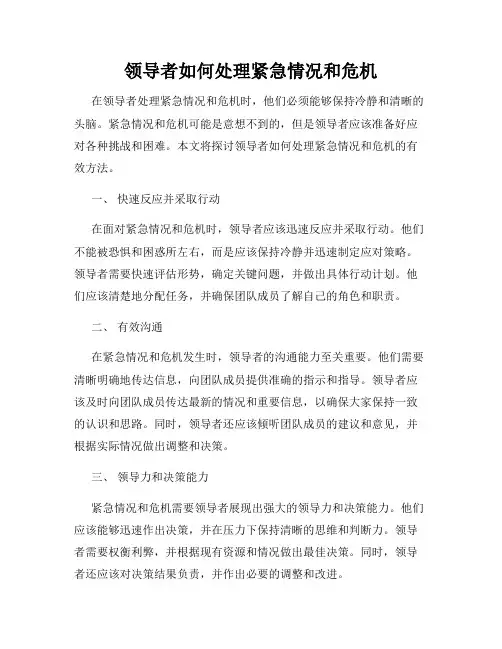 领导者如何处理紧急情况和危机

在领导者处理紧急情况和危机时，他们必须能够保持冷静和清晰的头脑。紧急情况和危机可能是意想不到的，但是领导者应该准备好应对各种挑战和困难。本文将探讨领导者如何处理紧急情况和危机的有效方法。

一、 快速反应并采取行动

在面对紧急情况和危机时，领导者应该迅速反应并采取行动。他们不能被恐惧和困惑所左右，而是应该保持冷静并迅速制定应对策略。领导者需要快速评估形势，确定关键问题，并做出具体行动计划。他们应该清楚地分配任务，并确保团队成员了解自己的角色和职责。

二、 有效沟通

在紧急情况和危机发生时，领导者的沟通能力至关重要。他们需要清晰明确地传达信息，向团队成员提供准确的指示和指导。领导者应该及时向团队成员传达最新的情况和重要信息，以确保大家保持一致的认识和思路。同时，领导者还应该倾听团队成员的建议和意见，并根据实际情况做出调整和决策。

三、 领导力和决策能力

紧急情况和危机需要领导者展现出强大的领导力和决策能力。他们应该能够迅速作出决策，并在压力下保持清晰的思维和判断力。领导者需要权衡利弊，并根据现有资源和情况做出最佳决策。同时，领导者还应该对决策结果负责，并作出必要的调整和改进。